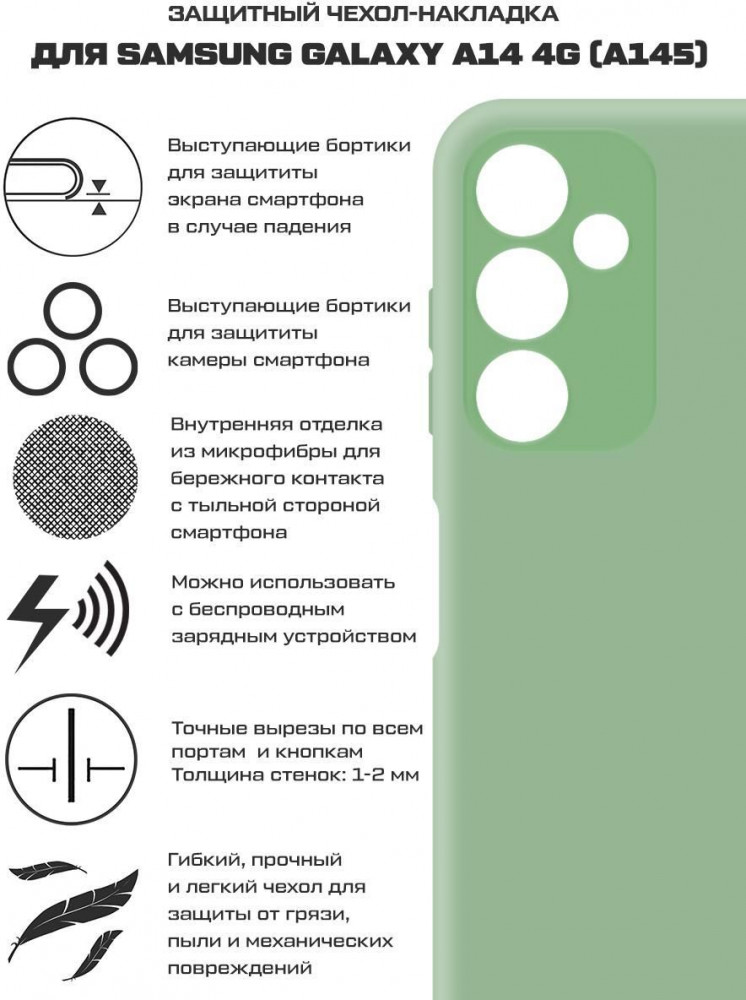 ЗАЩИТНЫЙ ЧЕХОЛ-НАКЛАДКА
ДЛЯ SAMSUNG GALAXY A14 4G (A145)

Выступающие бортики для защититы экрана смартфона в случае падения

Выступающие бортики для защититы камеры смартфона

Внутренняя отделка из микрофибры для бережного контакта с тыльной стороной смартфона

Можно использовать с беспроводным зарядным устройством

Точные вырезы по всем портам и кнопкам
Толщина стенок: 1-2 мм

Гибкий, прочный и легкий чехол для защиты от грязи, пыли и механических повреждений